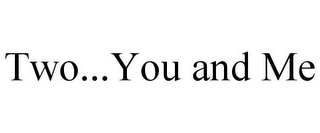 Two...You and Me